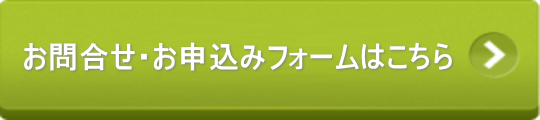 お問合せ･お申込みフォームはこちら